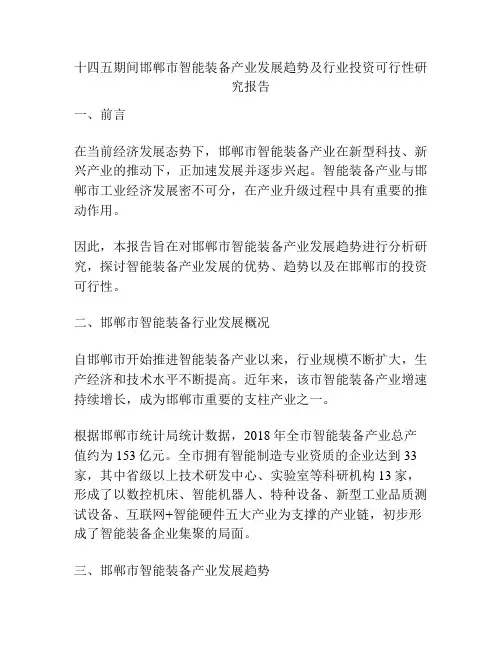 十四五期间邯郸市智能装备产业发展趋势及行业投资可行性研究报告

一、前言

在当前经济发展态势下，邯郸市智能装备产业在新型科技、新兴产业的推动下，正加速发展并逐步兴起。智能装备产业与邯郸市工业经济发展密不可分，在产业升级过程中具有重要的推动作用。

因此，本报告旨在对邯郸市智能装备产业发展趋势进行分析研究，探讨智能装备产业发展的优势、趋势以及在邯郸市的投资可行性。

二、邯郸市智能装备行业发展概况

自邯郸市开始推进智能装备产业以来，行业规模不断扩大，生产经济和技术水平不断提高。近年来，该市智能装备产业增速持续增长，成为邯郸市重要的支柱产业之一。

根据邯郸市统计局统计数据，2018 年全市智能装备产业总产值约为 153 亿元。全市拥有智能制造专业资质的企业达到 33 家，其中省级以上技术研发中心、实验室等科研机构 13 家，形成了以数控机床、智能机器人、特种设备、新型工业品质测试设备、互联网+智能硬件五大产业为支撑的产业链，初步形成了智能装备企业集聚的局面。

三、邯郸市智能装备产业发展趋势